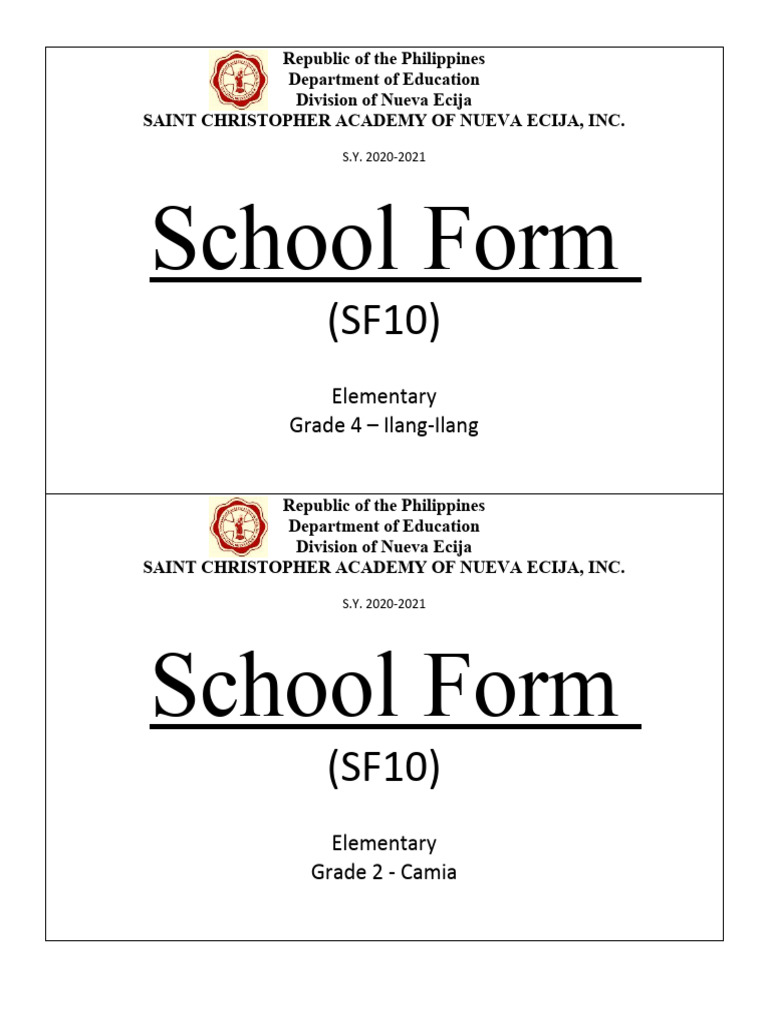 Republic of the Philippines
Department of Education
Division of Nueva Ecija
SAINT CHRISTOPHER ACADEMY OF NUEVA ECIJA, INC.

S.Y. 2020-2021

School Form

(SF10)

Elementary
Grade 4 – Ilang-Ilang

Republic of the Philippines
Department of Education
Division of Nueva Ecija
SAINT CHRISTOPHER ACADEMY OF NUEVA ECIJA, INC.

S.Y. 2020-2021

School Form

(SF10)

Elementary
Grade 2 - Camia